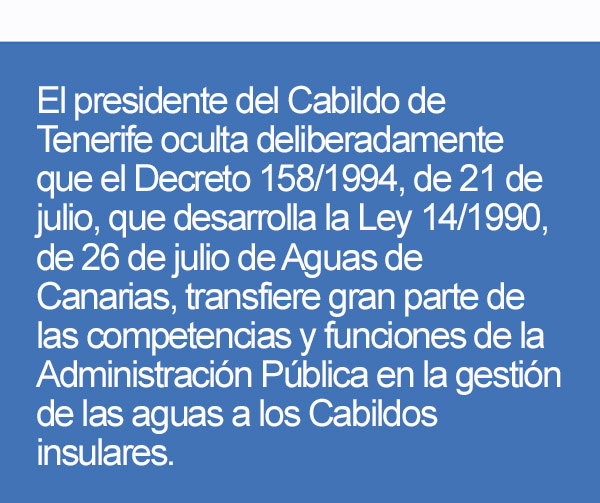 El presidente del Cabildo de Tenerife oculta deliberadamente que el Decreto 158/1994, de 21 de julio, que desarrolla la Ley 14/1990, de 26 de julio de Aguas de Canarias, transfiere gran parte de las competencias y funciones de la Administración Pública en la gestión de las aguas a los Cabildos insulares.